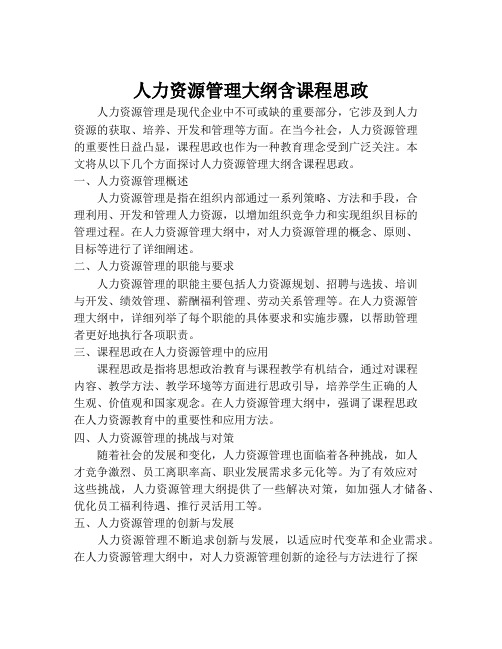 人力资源管理大纲含课程思政

人力资源管理是现代企业中不可或缺的重要部分，它涉及到人力资源的获取、培养、开发和管理等方面。在当今社会，人力资源管理的重要性日益凸显，课程思政也作为一种教育理念受到广泛关注。本文将从以下几个方面探讨人力资源管理大纲含课程思政。

一、人力资源管理概述

人力资源管理是指在组织内部通过一系列策略、方法和手段，合理利用、开发和管理人力资源，以增加组织竞争力和实现组织目标的管理过程。在人力资源管理大纲中，对人力资源管理的概念、原则、目标等进行了详细阐述。

二、人力资源管理的职能与要求

人力资源管理的职能主要包括人力资源规划、招聘与选拔、培训与开发、绩效管理、薪酬福利管理、劳动关系管理等。在人力资源管理大纲中，详细列举了每个职能的具体要求和实施步骤，以帮助管理者更好地执行各项职责。

三、课程思政在人力资源管理中的应用

课程思政是指将思想政治教育与课程教学有机结合，通过对课程内容、教学方法、教学环境等方面进行思政引导，培养学生正确的人生观、价值观和国家观念。在人力资源管理大纲中，强调了课程思政在人力资源教育中的重要性和应用方法。

四、人力资源管理的挑战与对策

随着社会的发展和变化，人力资源管理也面临着各种挑战，如人才竞争激烈、员工离职率高、职业发展需求多元化等。为了有效应对这些挑战，人力资源管理大纲提供了一些解决对策，如加强人才储备、优化员工福利待遇、推行灵活用工等。

五、人力资源管理的创新与发展

人力资源管理不断追求创新与发展，以适应时代变革和企业需求。在人力资源管理大纲中，对人力资源管理创新的途径与方法进行了探